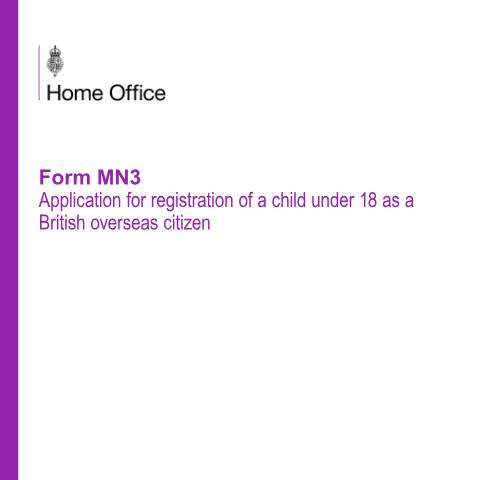 Home Office

Form MN3
Application for registration of a child under 18 as a British overseas citizen